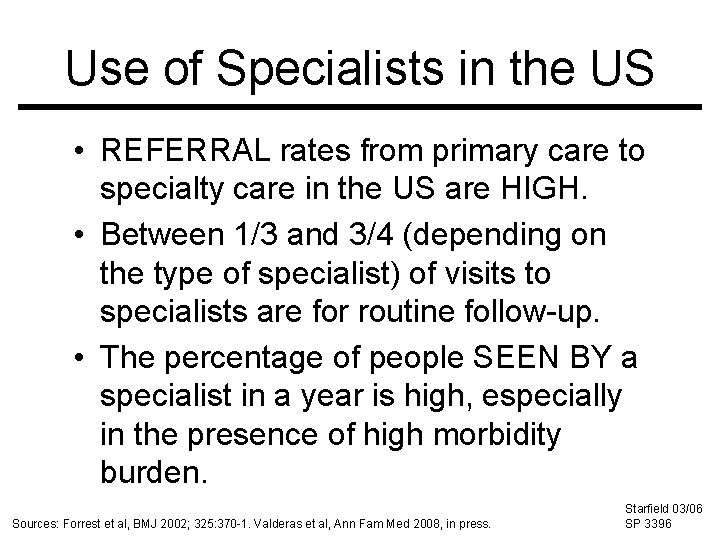 Use of Specialists in the US

• REFERRAL rates from primary care to specialty care in the US are HIGH.

• Between 1/3 and 3/4 (depending on the type of specialist) of visits to specialists are for routine follow-up.

• The percentage of people SEEN BY a specialist in a year is high, especially in the presence of high morbidity burden.

Sources: Forrest et al, BMJ 2002; 325:370-1. Valderas et al, Ann Fam Med 2008, in press.

Starfield 03/06
SP 3396